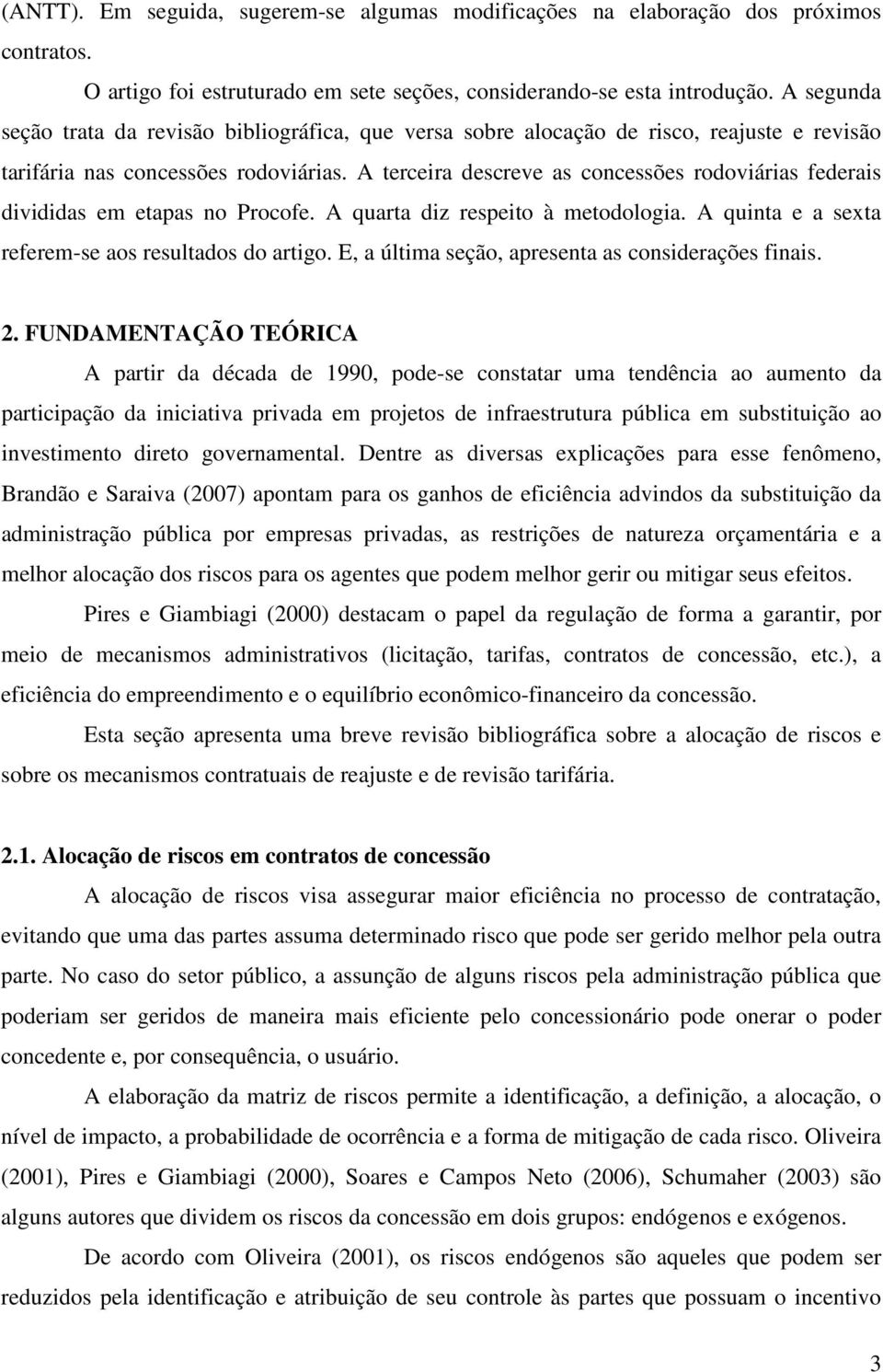 (ANTT). Em seguida, sugerem-se algumas modificações na elaboração dos próximos contratos.

O artigo foi estruturado em sete seções, considerando-se esta introdução. A segunda seção trata da revisão bibliográfica, que versa sobre alocação de risco, reajuste e revisão tarifária nas concessões rodoviárias. A terceira descreve as concessões rodoviárias federais divididas em etapas no Procofe. A quarta diz respeito à metodologia. A quinta e a sexta referem-se aos resultados do artigo. E, a última seção, apresenta as considerações finais.

2. FUNDAMENTAÇÃO TEÓRICA

A partir da década de 1990, pode-se constatar uma tendência ao aumento da participação da iniciativa privada em projetos de infraestrutura pública em substituição ao investimento direto governamental. Dentre as diversas explicações para esse fenômeno, Brandão e Saraiva (2007) apontam para os ganhos de eficiência advindos da substituição da administração pública por empresas privadas, as restrições de natureza orçamentária e a melhor alocação dos riscos para os agentes que podem melhor gerir ou mitigar seus efeitos.

Pires e Giambiagi (2000) destacam o papel da regulação de forma a garantir, por meio de mecanismos administrativos (licitação, tarifas, contratos de concessão, etc.), a eficiência do empreendimento e o equilíbrio econômico-financeiro da concessão.

Esta seção apresenta uma breve revisão bibliográfica sobre a alocação de riscos e sobre os mecanismos contratuais de reajuste e de revisão tarifária.

2.1. Alocação de riscos em contratos de concessão

A alocação de riscos visa assegurar maior eficiência no processo de contratação, evitando que uma das partes assuma determinado risco que pode ser gerido melhor pela outra parte. No caso do setor público, a assunção de alguns riscos pela administração pública que poderiam ser geridos de maneira mais eficiente pelo concessionário pode onerar o poder concedente e, por consequência, o usuário.

A elaboração da matriz de riscos permite a identificação, a definição, a alocação, o nível de impacto, a probabilidade de ocorrência e a forma de mitigação de cada risco. Oliveira (2001), Pires e Giambiagi (2000), Soares e Campos Neto (2006), Schumaher (2003) são alguns autores que dividem os riscos da concessão em dois grupos: endógenos e exógenos.

De acordo com Oliveira (2001), os riscos endógenos são aqueles que podem ser reduzidos pela identificação e atribuição de seu controle às partes que possuam o incentivo

3